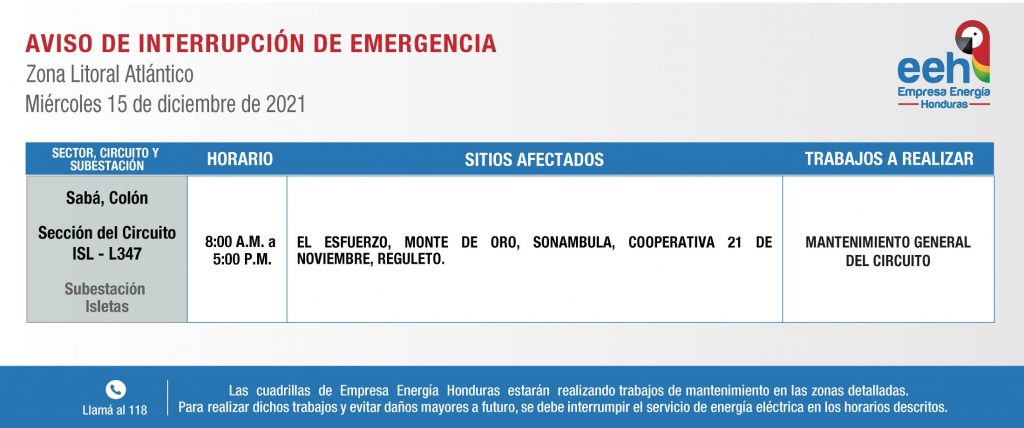 AVISO DE INTERRUPCIÓN DE EMERGENCIA
Zona Litoral Atlántico
Miércoles 15 de diciembre de 2021

eeh
Empresa Energía
Honduras

| SECTOR, CIRCUITO Y SUBESTACIÓN | HORARIO | SITIOS AFECTADOS | TRABAJOS A REALIZAR |
|---|---|---|---|
| Sabá, Colón Sección del Circuito ISL - L347 Subestación Isletas | 8:00 A.M. a 5:00 P.M. | EL ESFUERZO, MONTE DE ORO, SONAMBULA, COOPERATIVA 21 DE NOVIEMBRE, REGULETO. | MANTENIMIENTO GENERAL DEL CIRCUITO |

Llamá al 118

Las cuadrillas de Empresa Energía Honduras estarán realizando trabajos de mantenimiento en las zonas detalladas. Para realizar dichos trabajos y evitar daños mayores a futuro, se debe interrumpir el servicio de energía eléctrica en los horarios descritos.